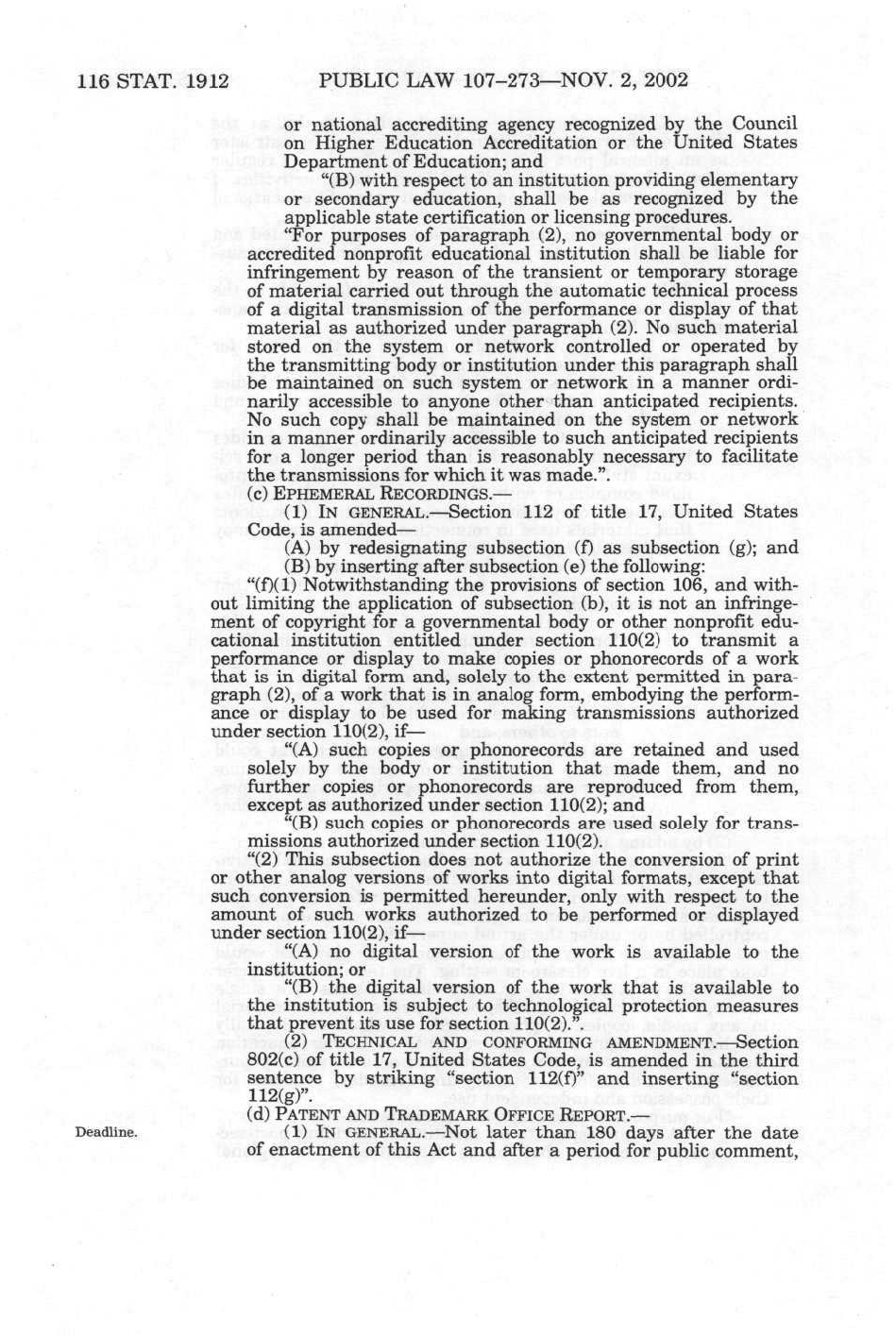 116 STAT. 1912 PUBLIC LAW 107–273—NOV. 2, 2002

or national accrediting agency recognized by the Council on Higher Education Accreditation or the United States Department of Education; and

"(B) with respect to an institution providing elementary or secondary education, shall be as recognized by the applicable state certification or licensing procedures.

"For purposes of paragraph (2), no governmental body or accredited nonprofit educational institution shall be liable for infringement by reason of the transient or temporary storage of material carried out through the automatic technical process of a digital transmission of the performance or display of that material as authorized under paragraph (2). No such material stored on the system or network controlled or operated by the transmitting body or institution under this paragraph shall be maintained on such system or network in a manner ordinarily accessible to anyone other than anticipated recipients. No such copy shall be maintained on the system or network in a manner ordinarily accessible to such anticipated recipients for a longer period than is reasonably necessary to facilitate the transmissions for which it was made.".

(c) EPHEMERAL RECORDINGS.—

(1) IN GENERAL.—Section 112 of title 17, United States Code, is amended—

(A) by redesignating subsection (f) as subsection (g); and

(B) by inserting after subsection (e) the following:

"(f)(1) Notwithstanding the provisions of section 106, and without limiting the application of subsection (b), it is not an infringement of copyright for a governmental body or other nonprofit educational institution entitled under section 110(2) to transmit a performance or display to make copies or phonorecords of a work that is in digital form and, solely to the extent permitted in paragraph (2), of a work that is in analog form, embodying the performance or display to be used for making transmissions authorized under section 110(2), if—

"(A) such copies or phonorecords are retained and used solely by the body or institution that made them, and no further copies or phonorecords are reproduced from them, except as authorized under section 110(2); and

"(B) such copies or phonorecords are used solely for transmissions authorized under section 110(2).

"(2) This subsection does not authorize the conversion of print or other analog versions of works into digital formats, except that such conversion is permitted hereunder, only with respect to the amount of such works authorized to be performed or displayed under section 110(2), if—

"(A) no digital version of the work is available to the institution; or

"(B) the digital version of the work that is available to the institution is subject to technological protection measures that prevent its use for section 110(2).".

(2) TECHNICAL AND CONFORMING AMENDMENT.—Section 802(c) of title 17, United States Code, is amended in the third sentence by striking "section 112(f)" and inserting "section 112(g)".

(d) PATENT AND TRADEMARK OFFICE REPORT.—

Deadline.

(1) IN GENERAL.—Not later than 180 days after the date of enactment of this Act and after a period for public comment,